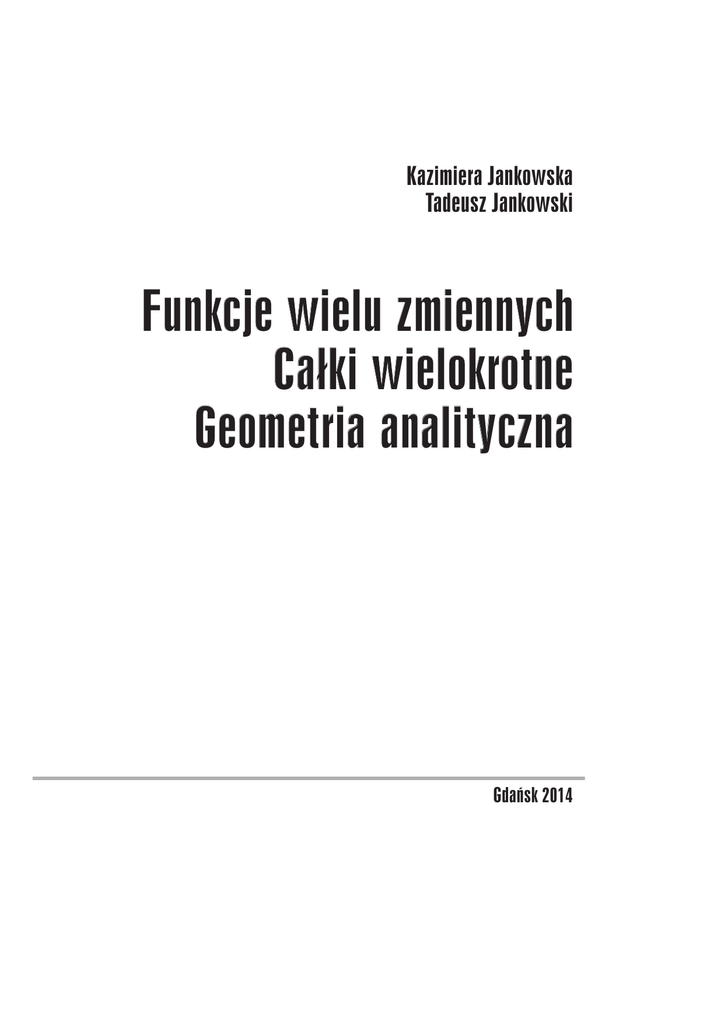 Kazimiera Jankowska
Tadeusz Jankowski

Funkcje wielu zmiennych
Całki wielokrotne
Geometria analityczna

Gdańsk 2014